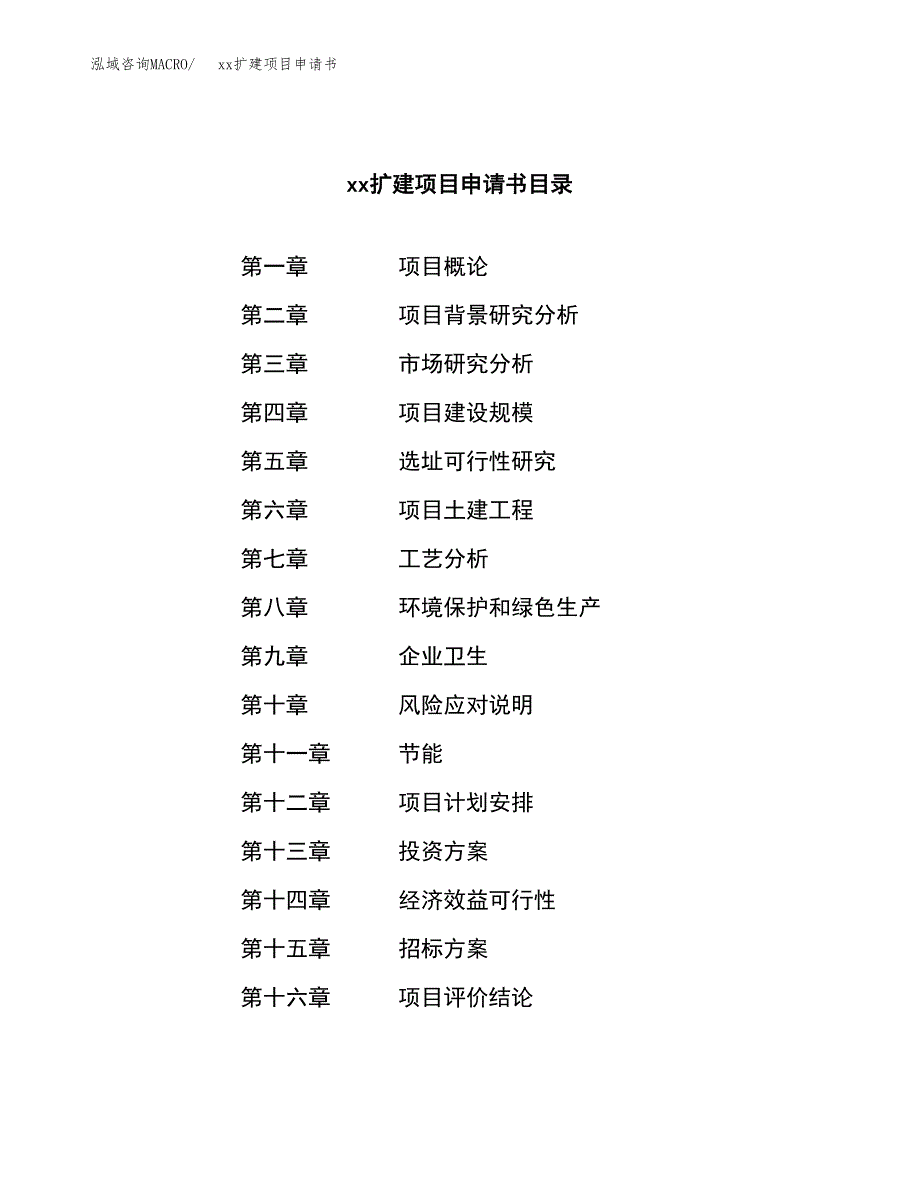 泓域咨询MACRO/ xx扩建项目申请书

xx扩建项目申请书目录

第一章 项目概论
第二章 项目背景研究分析
第三章 市场研究分析
第四章 项目建设规模
第五章 选址可行性研究
第六章 项目土建工程
第七章 工艺分析
第八章 环境保护和绿色生产
第九章 企业卫生
第十章 风险应对说明
第十一章 节能
第十二章 项目计划安排
第十三章 投资方案
第十四章 经济效益可行性
第十五章 招标方案
第十六章 项目评价结论